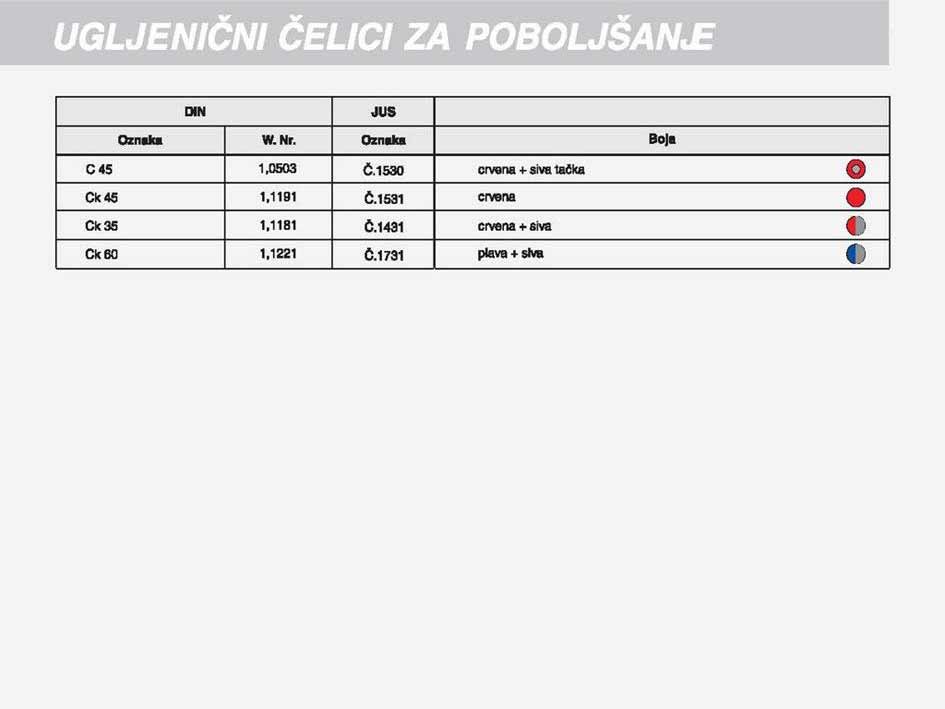 UGLJENIČNI ČELICI ZA POBOLJŠANJE

| DIN | | JUS | |
|---|---|---|---|
| Oznaka | W. Nr. | Oznaka | Boja |
| C 45 | 1,0503 | Č.1530 | crvena + siva tačka |
| Ck 45 | 1,1191 | Č.1531 | crvena |
| Ck 35 | 1,1181 | Č.1431 | crvena + siva |
| Ck 60 | 1,1221 | Č.1731 | plava + siva |